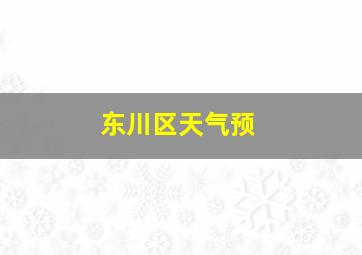 东川区天气预